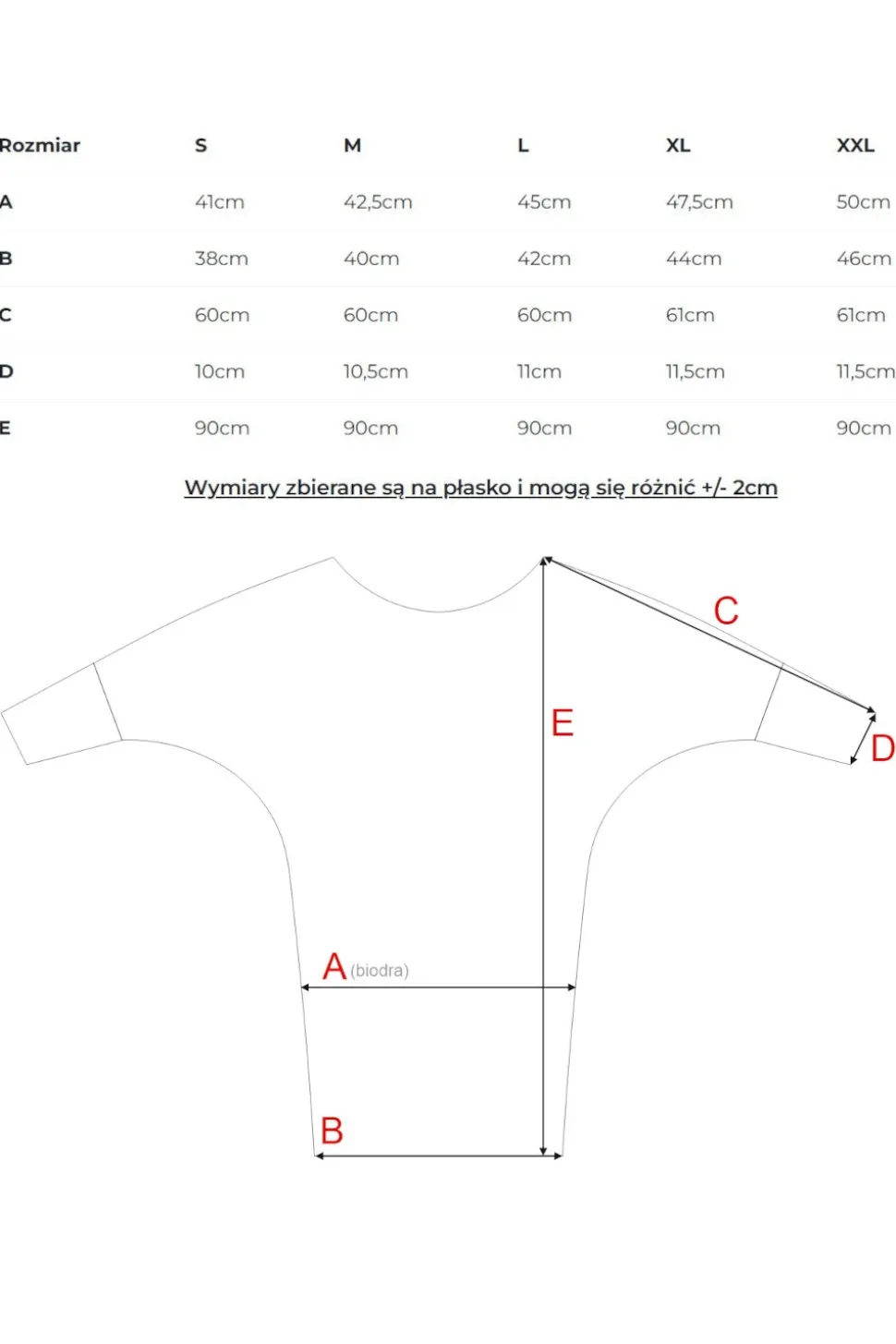 | Rozmiar | S | M | L | XL | XXL |
|---|---|---|---|---|---|
| A | 41cm | 42,5cm | 45cm | 47,5cm | 50cm |
| B | 38cm | 40cm | 42cm | 44cm | 46cm |
| C | 60cm | 60cm | 60cm | 61cm | 61cm |
| D | 10cm | 10,5cm | 11cm | 11,5cm | 11,5cm |
| E | 90cm | 90cm | 90cm | 90cm | 90cm |

Wymiary zbierane są na płasko i mogą się różnić +/- 2cm

C

E

D

A (biodra)

B